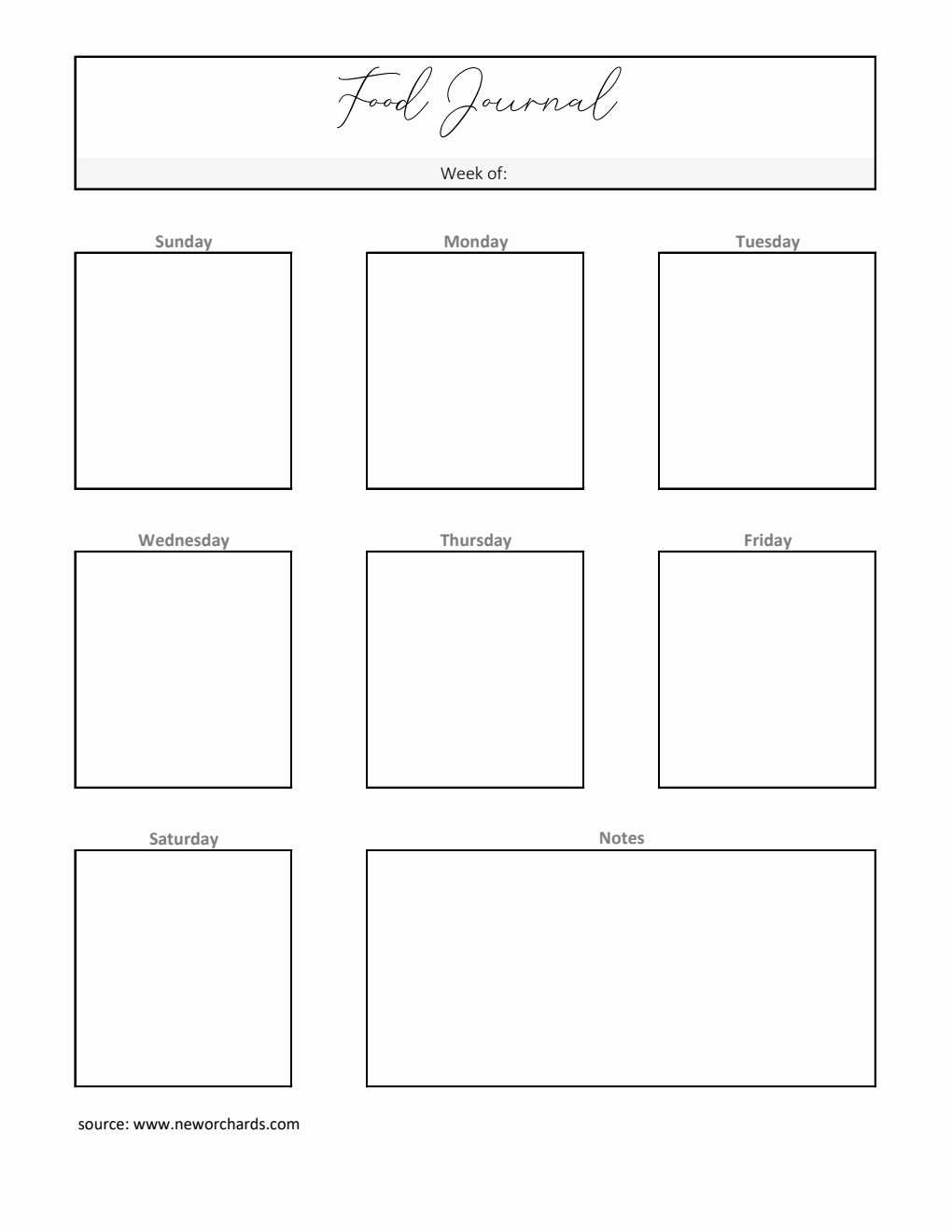 Food Journal

Week of:

Sunday

Monday

Tuesday

Wednesday

Thursday

Friday

Saturday

Notes

source: www.neworchards.com